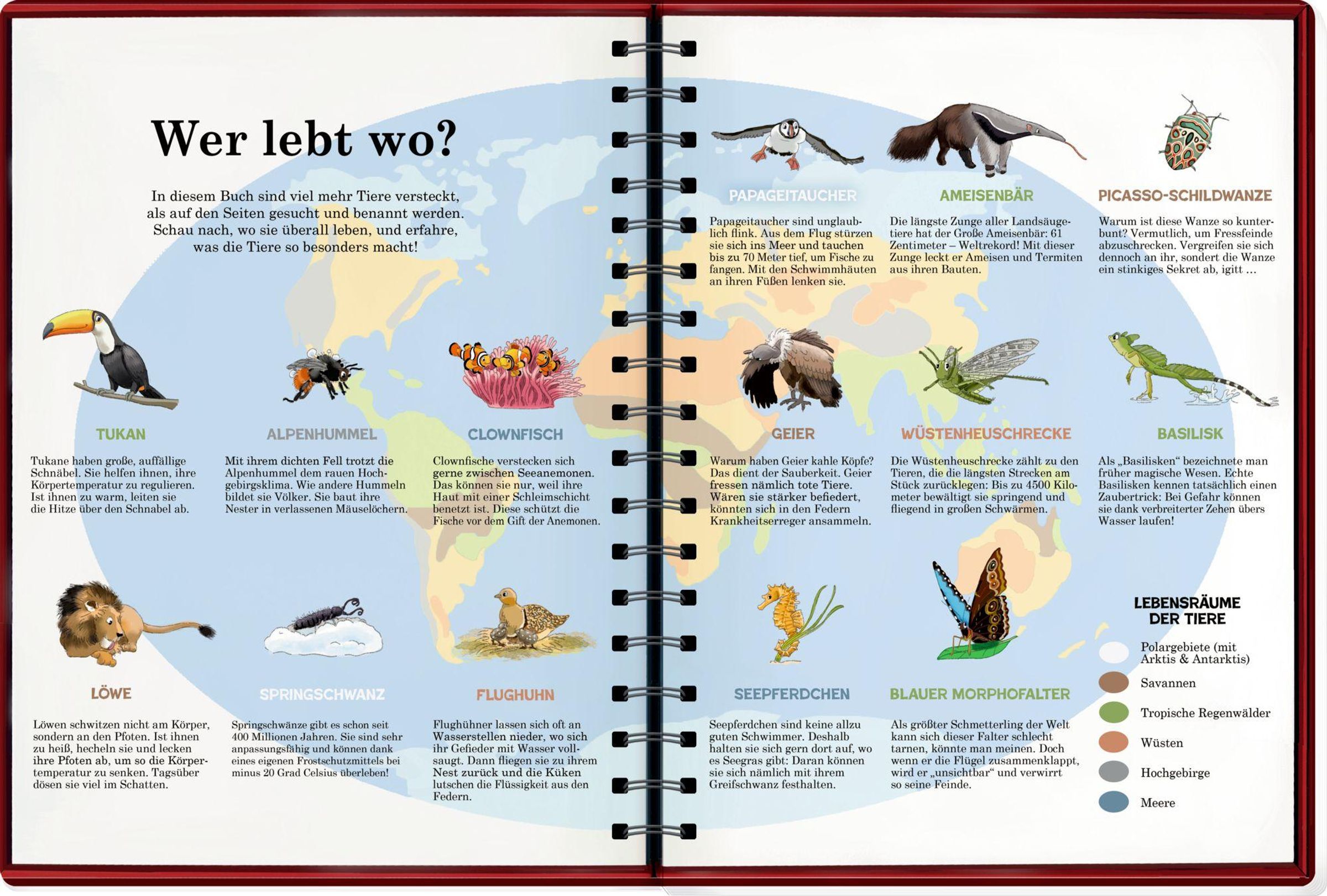 Wer lebt wo?

In diesem Buch sind viel mehr Tiere versteckt, als auf den Seiten gesucht und benannt werden. Schau nach, wo sie überall leben, und erfahre, was die Tiere so besonders macht!

TUKAN

Tukane haben große, auffällige Schnäbel. Sie helfen ihnen, ihre Körpertemperatur zu regulieren. Ist ihnen zu warm, leiten sie die Hitze über den Schnabel ab.

ALPENHUMMEL

Mit ihrem dichten Fell trotzt die Alpenhummel dem rauen Hochgebirgsklima. Wie andere Hummeln bildet sie Völker. Sie baut ihre Nester in verlassenen Mäuselöchern.

CLOWNFISCH

Clownfische verstecken sich gerne zwischen Seeanemonen. Das können sie nur, weil ihre Haut mit einer Schleimschicht benetzt ist. Diese schützt die Fische vor dem Gift der Anemonen.

LÖWE

Löwen schwitzen nicht am Körper, sondern an den Pfoten. Ist ihnen zu heiß, hecheln sie und lecken ihre Pfoten ab, um so die Körpertemperatur zu senken. Tagsüber dösen sie viel im Schatten.

SPRINGSCHWANZ

Springschwänze gibt es schon seit 400 Millionen Jahren. Sie sind sehr anpassungsfähig und können dank eines eigenen Frostschutzmittels bei minus 20 Grad Celsius überleben!

FLUGHUHN

Flughühner lassen sich oft an Wasserstellen nieder, wo sich ihr Gefieder mit Wasser vollsaugt. Dann fliegen sie zu ihrem Nest zurück und die Küken lutschen die Flüssigkeit aus den Federn.

PAPAGEITAUCHER

Papageitaucher sind unglaublich flink. Aus dem Flug stürzen sie sich ins Meer und tauchen bis zu 70 Meter tief, um Fische zu fangen. Mit den Schwimmhäuten an ihren Füßen lenken sie.

AMEISENBÄR

Die längste Zunge aller Landsäugetiere hat der Große Ameisenbär: 61 Zentimeter – Weltrekord! Mit dieser Zunge leckt er Ameisen und Termiten aus ihren Bauten.

PICASSO-SCHILDWANZE

Warum ist diese Wanze so kunterbunt? Vermutlich, um Fressfeinde abzuschrecken. Vergreifen sie sich dennoch an ihr, sondert die Wanze ein stinkiges Sekret ab, igitt ...

GEIER

Warum haben Geier kahle Köpfe? Das dient der Sauberkeit. Geier fressen nämlich tote Tiere. Wären sie stärker befiedert, könnten sich in den Federn Krankheitserreger ansammeln.

WÜSTENHEUSCHRECKE

Die Wüstenheuschrecke zählt zu den Tieren, die die längsten Strecken am Stück zurücklegen: Bis zu 4500 Kilometer bewältigt sie springend und fliegend in großen Schwärmen.

BASILISK

Als „Basilisken“ bezeichnete man früher magische Wesen. Echte Basilisken kennen tatsächlich einen Zaubertrick: Bei Gefahr können sie dank verbreiterter Zehen übers Wasser laufen!

SEEPFERDCHEN

Seepferdchen sind keine allzu guten Schwimmer. Deshalb halten sie sich gern dort auf, wo es Seegras gibt: Daran können sie sich nämlich mit ihrem Greifschwanz festhalten.

BLAUER MORPHOFALTER

Als größter Schmetterling der Welt kann sich dieser Falter schlecht tarnen, könnte man meinen. Doch wenn er die Flügel zusammenklappt, wird er „unsichtbar“ und verwirrt so seine Feinde.

LEBENSRÄUME DER TIERE

Polargebiete (mit Arktis & Antarktis)
Savannen
Tropische Regenwälder
Wüsten
Hochgebirge
Meere